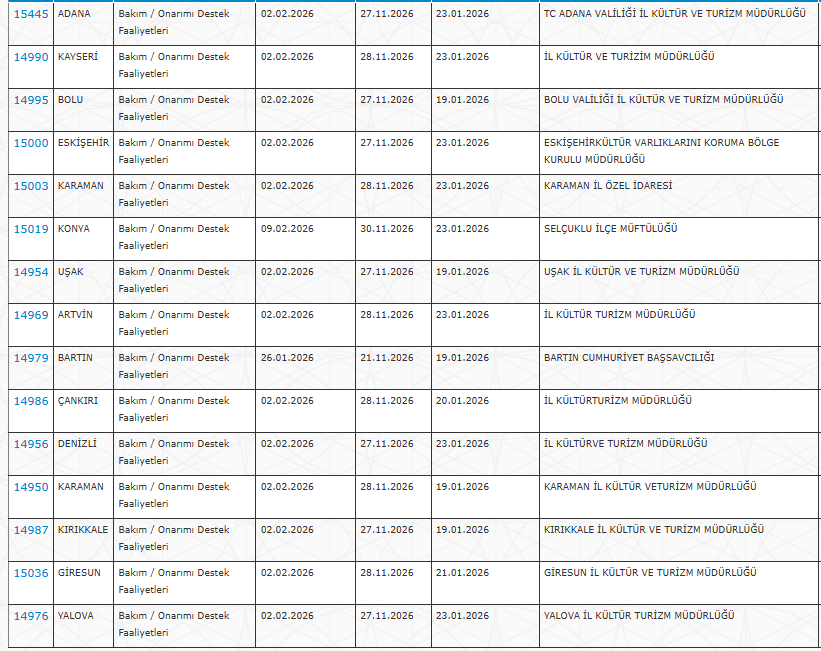 | 15445 | ADANA | Bakım / Onarımı Destek Faaliyetleri | 02.02.2026 | 27.11.2026 | 23.01.2026 | TC ADANA VALİLİĞİ İL KÜLTÜR VE TURİZM MÜDÜRLÜĞÜ |
|---|---|---|---|---|---|---|
| 14990 | KAYSERİ | Bakım / Onarımı Destek Faaliyetleri | 02.02.2026 | 28.11.2026 | 23.01.2026 | İL KÜLTÜR VE TURİZİM MÜDÜRLÜĞÜ |
| 14995 | BOLU | Bakım / Onarımı Destek Faaliyetleri | 02.02.2026 | 27.11.2026 | 19.01.2026 | BOLU VALİLİĞİ İL KÜLTÜR VE TURİZM MÜDÜRLÜĞÜ |
| 15000 | ESKİŞEHİR | Bakım / Onarımı Destek Faaliyetleri | 02.02.2026 | 27.11.2026 | 23.01.2026 | ESKİŞEHİRKÜLTÜR VARLIKLARINI KORUMA BÖLGE KURULU MÜDÜRLÜĞÜ |
| 15003 | KARAMAN | Bakım / Onarımı Destek Faaliyetleri | 02.02.2026 | 28.11.2026 | 23.01.2026 | KARAMAN İL ÖZEL İDARESİ |
| 15019 | KONYA | Bakım / Onarımı Destek Faaliyetleri | 09.02.2026 | 30.11.2026 | 23.01.2026 | SELÇUKLU İLÇE MÜFTÜLÜĞÜ |
| 14954 | UŞAK | Bakım / Onarımı Destek Faaliyetleri | 02.02.2026 | 27.11.2026 | 19.01.2026 | UŞAK İL KÜLTÜR VE TURİZM MÜDÜRLÜĞÜ |
| 14969 | ARTVİN | Bakım / Onarımı Destek Faaliyetleri | 02.02.2026 | 28.11.2026 | 23.01.2026 | İL KÜLTÜR TURİZM MÜDÜRLÜĞÜ |
| 14979 | BARTIN | Bakım / Onarımı Destek Faaliyetleri | 26.01.2026 | 21.11.2026 | 19.01.2026 | BARTIN CUMHURİYET BAŞSAVCILIĞI |
| 14986 | ÇANKIRI | Bakım / Onarımı Destek Faaliyetleri | 02.02.2026 | 28.11.2026 | 20.01.2026 | İL KÜLTÜRTURİZM MÜDÜRLÜĞÜ |
| 14956 | DENİZLİ | Bakım / Onarımı Destek Faaliyetleri | 02.02.2026 | 27.11.2026 | 23.01.2026 | İL KÜLTÜRVE TURİZM MÜDÜRLÜĞÜ |
| 14950 | KARAMAN | Bakım / Onarımı Destek Faaliyetleri | 02.02.2026 | 28.11.2026 | 19.01.2026 | KARAMAN İL KÜLTÜR VETURİZM MÜDÜRLÜĞÜ |
| 14987 | KIRIKKALE | Bakım / Onarımı Destek Faaliyetleri | 02.02.2026 | 27.11.2026 | 19.01.2026 | KIRIKKALE İL KÜLTÜR VE TURİZM MÜDÜRLÜĞÜ |
| 15036 | GİRESUN | Bakım / Onarımı Destek Faaliyetleri | 02.02.2026 | 28.11.2026 | 21.01.2026 | GİRESUN İL KÜLTÜR VE TURİZM MÜDÜRLÜĞÜ |
| 14976 | YALOVA | Bakım / Onarımı Destek Faaliyetleri | 02.02.2026 | 27.11.2026 | 23.01.2026 | YALOVA İL KÜLTÜR TURİZM MÜDÜRLÜĞÜ |